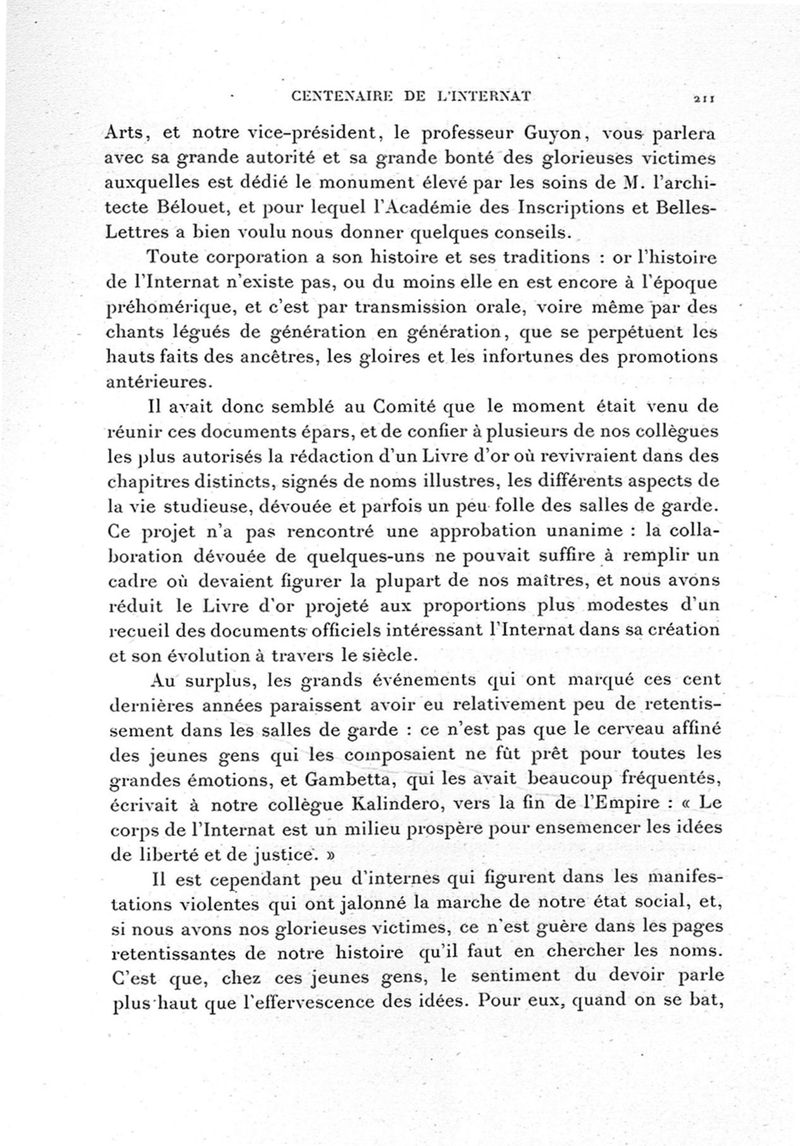 CENTENAIRE DE L'INTERNAT 211

Arts, et notre vice-président, le professeur Guyon, vous parlera avec sa grande autorité et sa grande bonté des glorieuses victimes auxquelles est dédié le monument élevé par les soins de M. l'architecte Bélouet, et pour lequel l'Académie des Inscriptions et Belles-Lettres a bien voulu nous donner quelques conseils.

Toute corporation a son histoire et ses traditions : or l'histoire de l'Internat n'existe pas, ou du moins elle en est encore à l'époque préhomérique, et c'est par transmission orale, voire même par des chants légués de génération en génération, que se perpétuent les hauts faits des ancêtres, les gloires et les infortunes des promotions antérieures.

Il avait donc semblé au Comité que le moment était venu de réunir ces documents épars, et de confier à plusieurs de nos collègues les plus autorisés la rédaction d'un Livre d'or où revivraient dans des chapitres distincts, signés de noms illustres, les différents aspects de la vie studieuse, dévouée et parfois un peu folle des salles de garde. Ce projet n'a pas rencontré une approbation unanime : la collaboration dévouée de quelques-uns ne pouvait suffire à remplir un cadre où devaient figurer la plupart de nos maîtres, et nous avons réduit le Livre d'or projeté aux proportions plus modestes d'un recueil des documents officiels intéressant l'Internat dans sa création et son évolution à travers le siècle.

Au surplus, les grands événements qui ont marqué ces cent dernières années paraissent avoir eu relativement peu de retentissement dans les salles de garde : ce n'est pas que le cerveau affiné des jeunes gens qui les composaient ne fût prêt pour toutes les grandes émotions, et Gambetta, qui les avait beaucoup fréquentés, écrivait à notre collègue Kalindero, vers la fin de l'Empire : « Le corps de l'Internat est un milieu prospère pour ensemencer les idées de liberté et de justice. »

Il est cependant peu d'internes qui figurent dans les manifestations violentes qui ont jalonné la marche de notre état social, et, si nous avons nos glorieuses victimes, ce n'est guère dans les pages retentissantes de notre histoire qu'il faut en chercher les noms. C'est que, chez ces jeunes gens, le sentiment du devoir parle plus haut que l'effervescence des idées. Pour eux, quand on se bat,